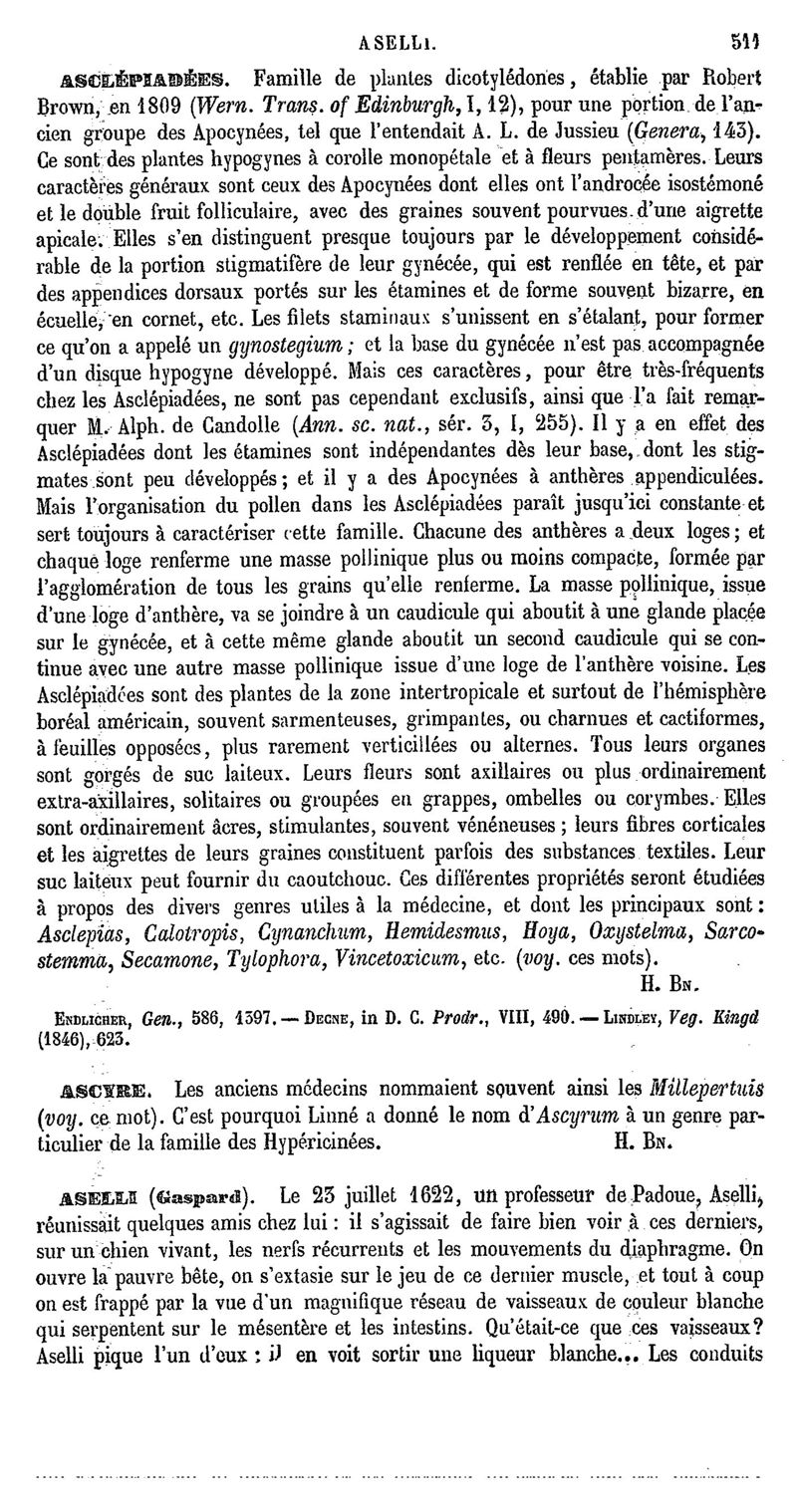 ASELLI. 511

ASCLÉPIADÉES. Famille de plantes dicotylédones, établie par Robert Brown, en 1809 (Wern. Trans. of Edinburgh, I, 12), pour une portion de l'ancien groupe des Apocynées, tel que l'entendait A. L. de Jussieu (Genera, 143). Ce sont des plantes hypogynes à corolle monopétale et à fleurs pentamères. Leurs caractères généraux sont ceux des Apocynées dont elles ont l'androcée isostémoné et le double fruit folliculaire, avec des graines souvent pourvues d'une aigrette apicale. Elles s'en distinguent presque toujours par le développement considérable de la portion stigmatifère de leur gynécée, qui est renflée en tête, et par des appendices dorsaux portés sur les étamines et de forme souvent bizarre, en écuelle, en cornet, etc. Les filets staminaux s'unissent en s'étalant, pour former ce qu'on a appelé un gynostegium; et la base du gynécée n'est pas accompagnée d'un disque hypogyne développé. Mais ces caractères, pour être très-fréquents chez les Asclépiadées, ne sont pas cependant exclusifs, ainsi que l'a fait remarquer M. Alph. de Candolle (Ann. sc. nat., sér. 3, I, 255). Il y a en effet des Asclépiadées dont les étamines sont indépendantes dès leur base, dont les stigmates sont peu développés; et il y a des Apocynées à anthères appendiculées. Mais l'organisation du pollen dans les Asclépiadées paraît jusqu'ici constante et sert toujours à caractériser cette famille. Chacune des anthères a deux loges; et chaque loge renferme une masse pollinique plus ou moins compacte, formée par l'agglomération de tous les grains qu'elle renferme. La masse pollinique, issue d'une loge d'anthère, va se joindre à un caudicule qui aboutit à une glande placée sur le gynécée, et à cette même glande aboutit un second caudicule qui se continue avec une autre masse pollinique issue d'une loge de l'anthère voisine. Les Asclépiadées sont des plantes de la zone intertropicale et surtout de l'hémisphère boréal américain, souvent sarmenteuses, grimpantes, ou charnues et cactiformes, à feuilles opposées, plus rarement verticillées ou alternes. Tous leurs organes sont gorgés de suc laiteux. Leurs fleurs sont axillaires ou plus ordinairement extra-axillaires, solitaires ou groupées en grappes, ombelles ou corymbes. Elles sont ordinairement âcres, stimulantes, souvent vénéneuses; leurs fibres corticales et les aigrettes de leurs graines constituent parfois des substances textiles. Leur suc laiteux peut fournir du caoutchouc. Ces différentes propriétés seront étudiées à propos des divers genres utiles à la médecine, et dont les principaux sont: Asclepias, Calotropis, Cynanchum, Hemidesmus, Hoya, Oxystelma, Sarcostemma, Secamone, Tylophora, Vincetoxicum, etc. (voy. ces mots).
H. Bn.

Endlicher, Gen., 586, 1397. — Decne, in D. C. Prodr., VIII, 490. — Lindley, Veg. Kingd (1846), 623.

ASCYRE. Les anciens médecins nommaient souvent ainsi les Millepertuis (voy. ce mot). C'est pourquoi Linné a donné le nom d'Ascyrum à un genre particulier de la famille des Hypéricinées. H. Bn.

ASELLI (Gaspard). Le 23 juillet 1622, un professeur de Padoue, Aselli, réunissait quelques amis chez lui: il s'agissait de faire bien voir à ces derniers, sur un chien vivant, les nerfs récurrents et les mouvements du diaphragme. On ouvre la pauvre bête, on s'extasie sur le jeu de ce dernier muscle, et tout à coup on est frappé par la vue d'un magnifique réseau de vaisseaux de couleur blanche qui serpentent sur le mésentère et les intestins. Qu'était-ce que ces vaisseaux? Aselli pique l'un d'eux: il en voit sortir une liqueur blanche... Les conduits